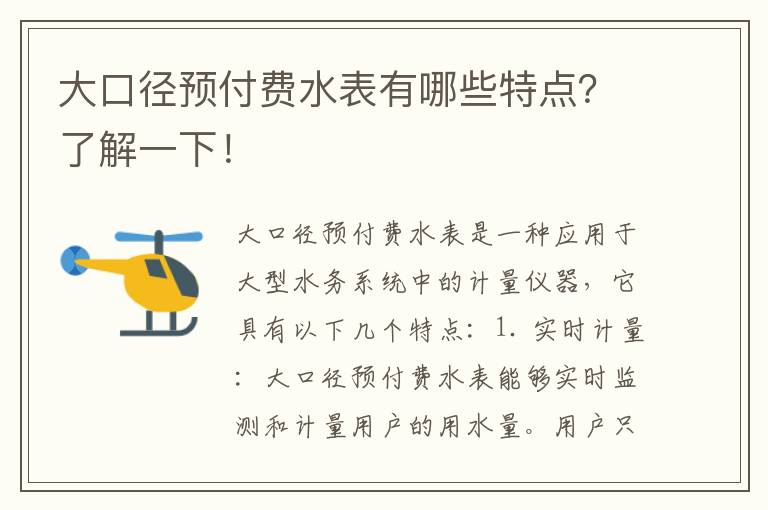 大口径预付费水表有哪些特点?了解一下!

大口径预付费水表是一种应用于大型水务系统中的计量仪器，它具有以下几个特点：1. 实时计量：大口径预付费水表能够实时监测和计量用户的用水量。用户只